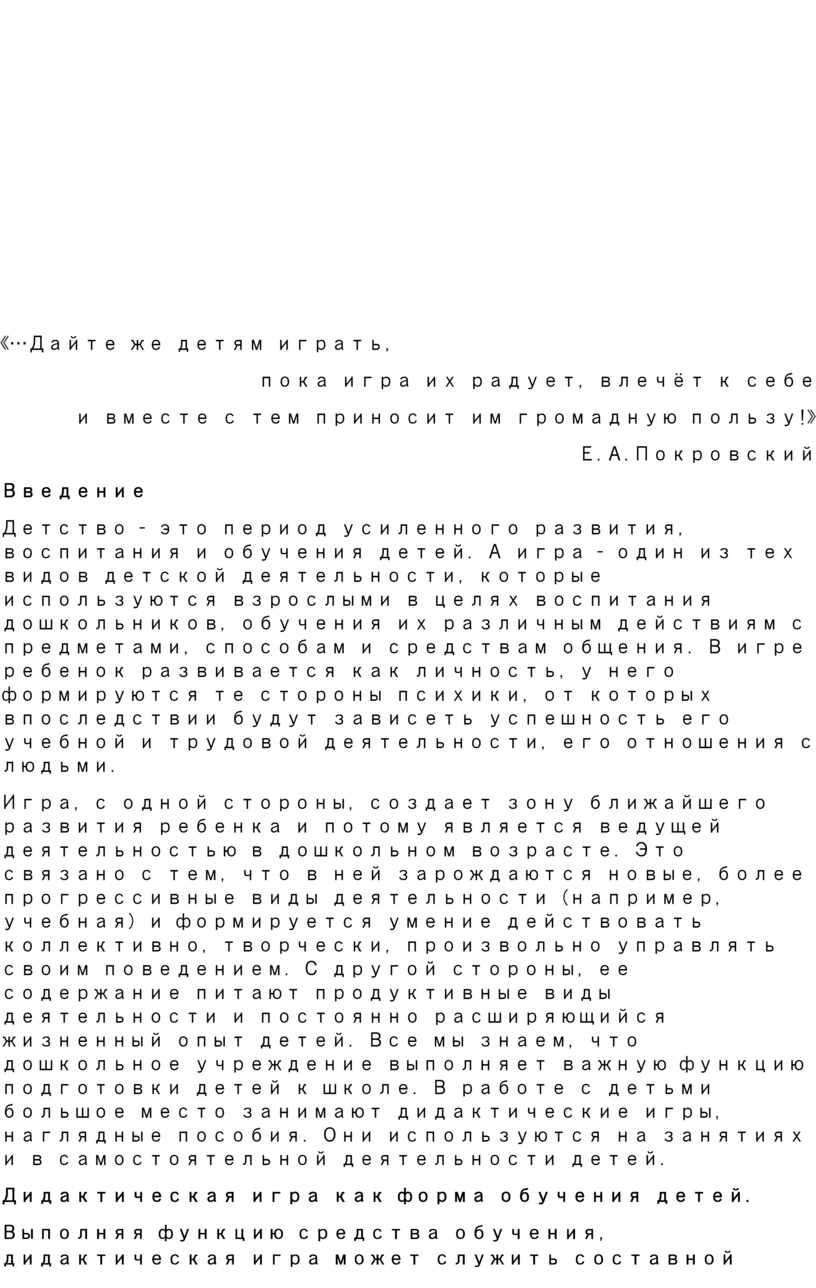 «…Дайте же детям играть,

пока игра их радует, влечёт к себе

и вместе с тем приносит им громадную пользу!»

Е.А.Покровский

Введение

Детство - это период усиленного развития, воспитания и обучения детей. А игра - один из тех видов детской деятельности, которые используются взрослыми в целях воспитания дошкольников, обучения их различным действиям с предметами, способам и средствам общения. В игре ребенок развивается как личность, у него формируются те стороны психики, от которых впоследствии будут зависеть успешность его учебной и трудовой деятельности, его отношения с людьми.

Игра, с одной стороны, создает зону ближайшего развития ребенка и потому является ведущей деятельностью в дошкольном возрасте. Это связано с тем, что в ней зарождаются новые, более прогрессивные виды деятельности (например, учебная) и формируется умение действовать коллективно, творчески, произвольно управлять своим поведением. С другой стороны, ее содержание питают продуктивные виды деятельности и постоянно расширяющийся жизненный опыт детей. Все мы знаем, что дошкольное учреждение выполняет важную функцию подготовки детей к школе. В работе с детьми большое место занимают дидактические игры, наглядные пособия. Они используются на занятиях и в самостоятельной деятельности детей.

Дидактическая игра как форма обучения детей.

Выполняя функцию средства обучения, дидактическая игра может служить составной